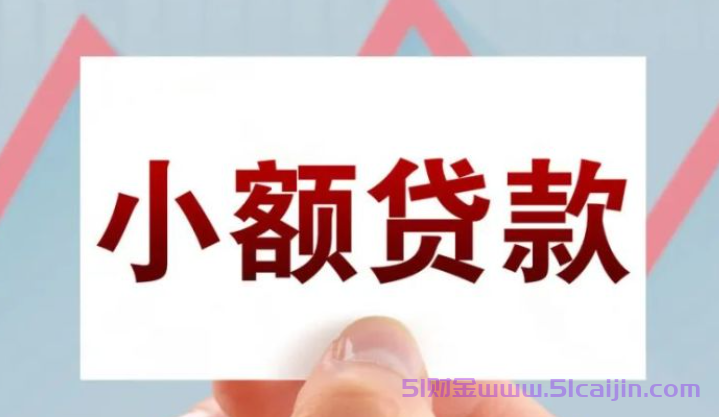 小额贷款

51财金www.51caijin.com